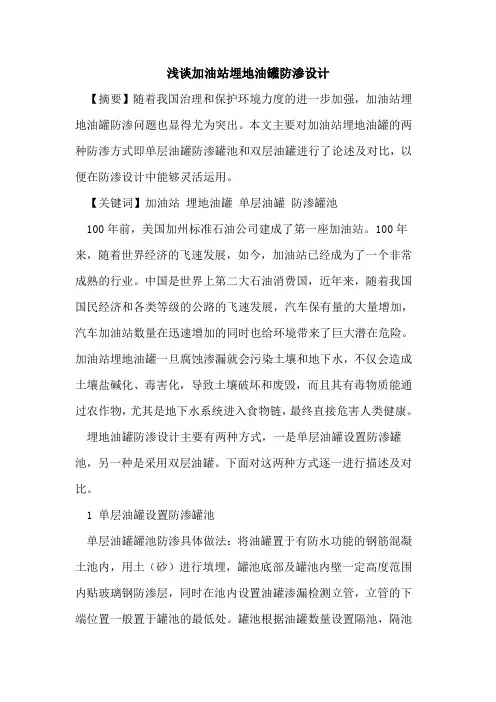 浅谈加油站埋地油罐防渗设计

【摘要】随着我国治理和保护环境力度的进一步加强，加油站埋地油罐防渗问题也显得尤为突出。本文主要对加油站埋地油罐的两种防渗方式即单层油罐防渗罐池和双层油罐进行了论述及对比，以便在防渗设计中能够灵活运用。

【关键词】加油站 埋地油罐 单层油罐 防渗罐池

100年前，美国加州标准石油公司建成了第一座加油站。100年来，随着世界经济的飞速发展，如今，加油站已经成为了一个非常成熟的行业。中国是世界上第二大石油消费国，近年来，随着我国国民经济和各类等级的公路的飞速发展，汽车保有量的大量增加，汽车加油站数量在迅速增加的同时也给环境带来了巨大潜在危险。加油站埋地油罐一旦腐蚀渗漏就会污染土壤和地下水，不仅会造成土壤盐碱化、毒害化，导致土壤破坏和废毁，而且其有毒物质能通过农作物，尤其是地下水系统进入食物链，最终直接危害人类健康。

埋地油罐防渗设计主要有两种方式，一是单层油罐设置防渗罐池，另一种是采用双层油罐。下面对这两种方式逐一进行描述及对比。

1 单层油罐设置防渗罐池

单层油罐罐池防渗具体做法：将油罐置于有防水功能的钢筋混凝土池内，用土（砂）进行填埋，罐池底部及罐池内壁一定高度范围内贴玻璃钢防渗层，同时在池内设置油罐渗漏检测立管，立管的下端位置一般置于罐池的最低处。罐池根据油罐数量设置隔池，隔池